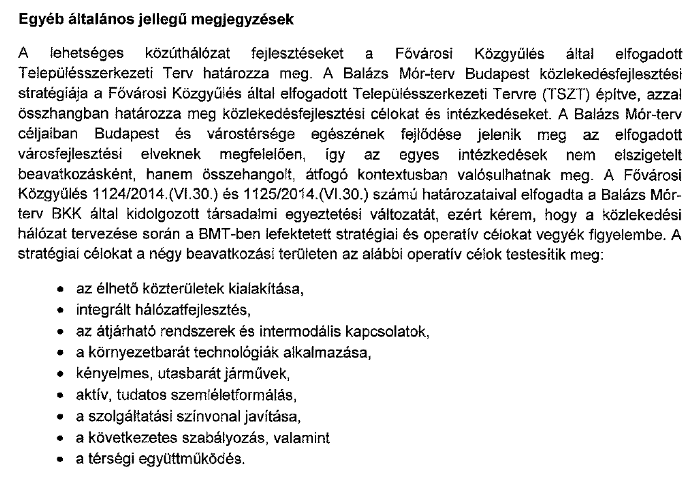 **Egyéb általános jellegű megjegyzések**

A lehetséges közúthálózat fejlesztéseket a Fővárosi Közgyűlés által elfogadott Településszerkezeti Terv határozza meg. A Balázs Mór-terv Budapest közlekedésfejlesztési stratégiája a Fővárosi Közgyűlés által elfogadott Településszerkezeti Tervre (TSZT) építve, azzal összhangban határozza meg közlekedésfejlesztési célokat és intézkedéseket. A Balázs Mór-terv céljaiban Budapest és várostérsége egészének fejlődése jelenik meg az elfogadott városfejlesztési elveknek megfelelően, így az egyes intézkedések nem elszigetelt beavatkozásként, hanem összehangolt, átfogó kontextusban valósulhatnak meg. A Fővárosi Közgyűlés 1124/2014.(VI.30.) és 1125/2014.(VI.30.) számú határozataival elfogadta a Balázs Mór-terv BKK által kidolgozott társadalmi egyeztetési változatát, ezért kérem, hogy a közlekedési hálózat tervezése során a BMT-ben lefektetett stratégiai és operatív célokat vegyék figyelembe. A stratégiai célokat a négy beavatkozási területen az alábbi operatív célok testesítik meg:

- az élhető közterületek kialakítása,
- integrált hálózatfejlesztés,
- az átjárható rendszerek és intermodális kapcsolatok,
- a környezetbarát technológiák alkalmazása,
- kényelmes, utasbarát járművek,
- aktív, tudatos szemléletformálás,
- a szolgáltatási színvonal javítása,
- a következetes szabályozás, valamint
- a térségi együttműködés.